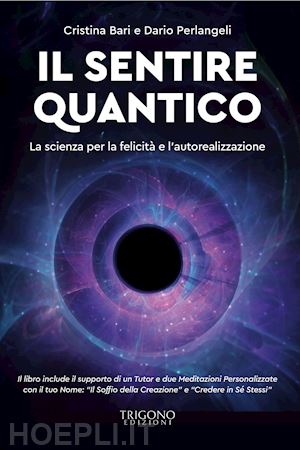 Cristina Bari e Dario Perlangeli

IL SENTIRE QUANTICO

La scienza per la felicità e l'autorealizzazione

Il libro include il supporto di un Tutor e due Meditazioni Personalizzate con il tuo Nome: "Il Soffio della Creazione" e "Credere in Sé Stessi"

TRIGONO EDIZIONI

HOEPLI.IT